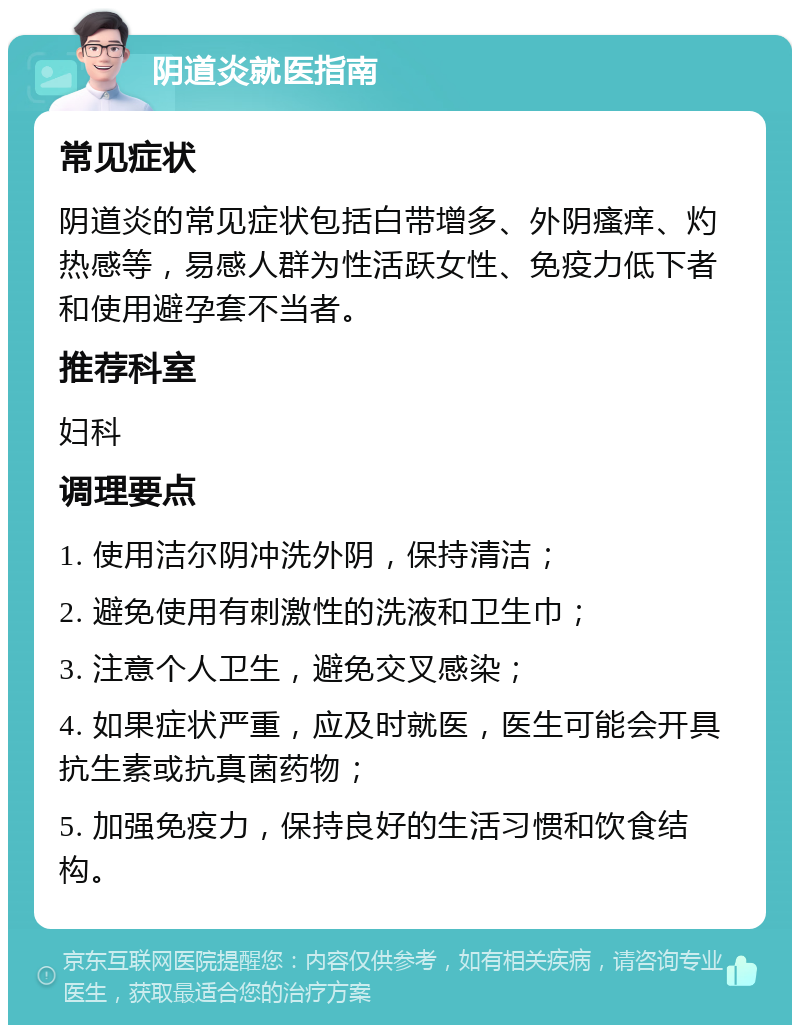 阴道炎就医指南

常见症状

阴道炎的常见症状包括白带增多、外阴瘙痒、灼热感等，易感人群为性活跃女性、免疫力低下者和使用避孕套不当者。

推荐科室

妇科

调理要点

1. 使用洁尔阴冲洗外阴，保持清洁；

2. 避免使用有刺激性的洗液和卫生巾；

3. 注意个人卫生，避免交叉感染；

4. 如果症状严重，应及时就医，医生可能会开具抗生素或抗真菌药物；

5. 加强免疫力，保持良好的生活习惯和饮食结构。

京东互联网医院提醒您：内容仅供参考，如有相关疾病，请咨询专业医生，获取最适合您的治疗方案